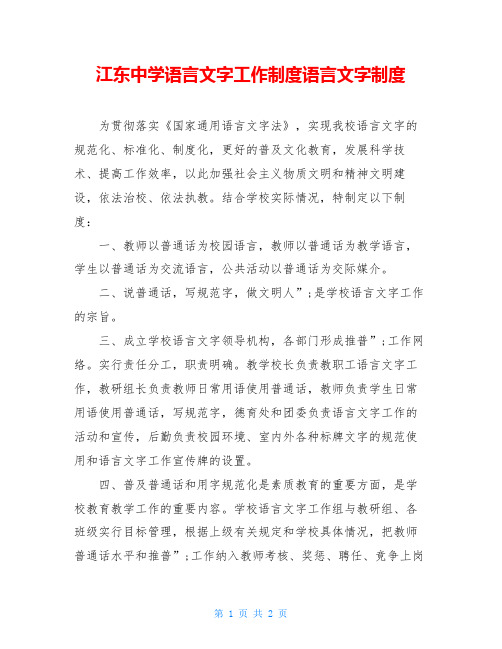 江东中学语言文字工作制度语言文字制度

为贯彻落实《国家通用语言文字法》，实现我校语言文字的规范化、标准化、制度化，更好的普及文化教育，发展科学技术、提高工作效率，以此加强社会主义物质文明和精神文明建设，依法治校、依法执教。结合学校实际情况，特制定以下制度：

一、教师以普通话为校园语言，教师以普通话为教学语言，学生以普通话为交流语言，公共活动以普通话为交际媒介。

二、说普通话，写规范字，做文明人”;是学校语言文字工作的宗旨。

三、成立学校语言文字领导机构，各部门形成推普”;工作网络。实行责任分工，职责明确。教学校长负责教职工语言文字工作，教研组长负责教师日常用语使用普通话，教师负责学生日常用语使用普通话，写规范字，德育处和团委负责语言文字工作的活动和宣传，后勤负责校园环境、室内外各种标牌文字的规范使用和语言文字工作宣传牌的设置。

四、普及普通话和用字规范化是素质教育的重要方面，是学校教育教学工作的重要内容。学校语言文字工作组与教研组、各班级实行目标管理，根据上级有关规定和学校具体情况，把教师普通话水平和推普”;工作纳入教师考核、奖惩、聘任、竞争上岗

第 1 页 共 2 页